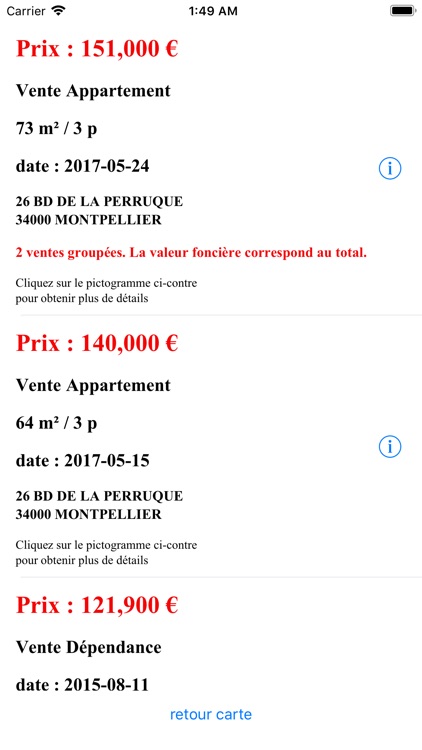 Carrier 1:49 AM

Prix : 151,000 €

Vente Appartement

73 m² / 3 p

date : 2017-05-24

26 BD DE LA PERRUQUE
34000 MONTPELLIER

2 ventes groupées. La valeur foncière correspond au total.

Cliquez sur le pictogramme ci-contre pour obtenir plus de détails

Prix : 140,000 €

Vente Appartement

64 m² / 3 p

date : 2017-05-15

26 BD DE LA PERRUQUE
34000 MONTPELLIER

Cliquez sur le pictogramme ci-contre pour obtenir plus de détails

Prix : 121,900 €

Vente Dépendance

date : 2015-08-11

retour carte